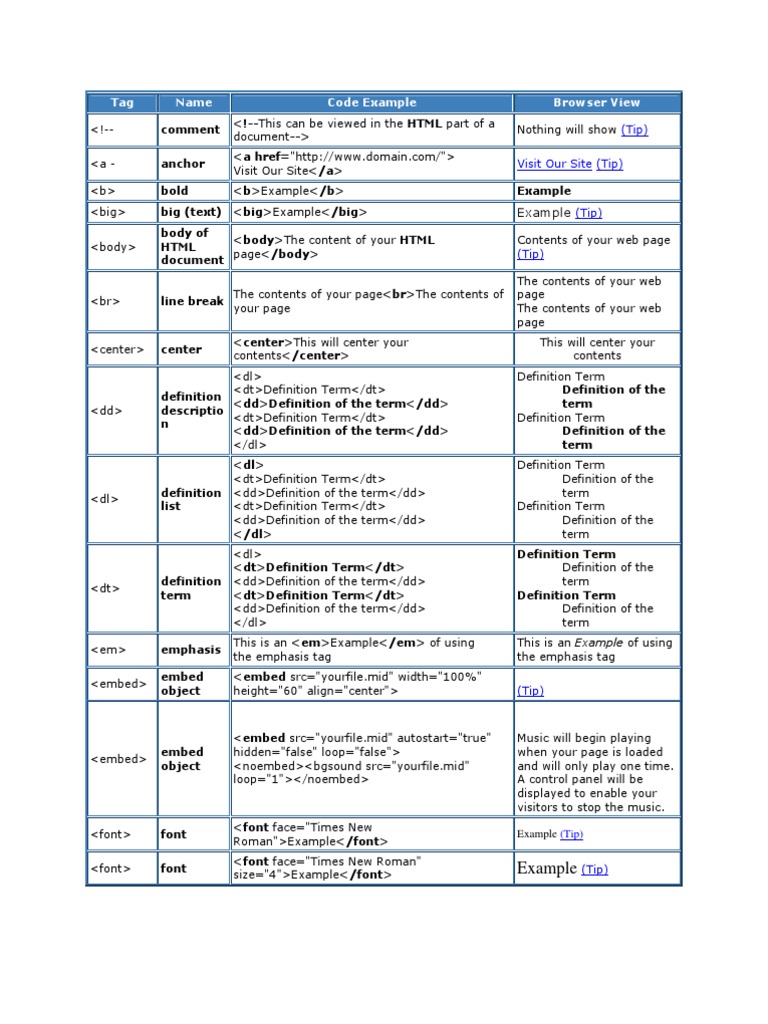 | Tag | Name | Code Example | Browser View |
|---|---|---|---|
| <!-- | comment | <!--This can be viewed in the HTML part of a document--> | Nothing will show (Tip) |
| <a - | anchor | <a href="http://www.domain.com/"> Visit Our Site</a> | Visit Our Site (Tip) |
| <b> | bold | <b>Example</b> | Example |
| <big> | big (text) | <big>Example</big> | Example (Tip) |
| <body> | body of HTML document | <body>The content of your HTML page</body> | Contents of your web page (Tip) |
| <br> | line break | The contents of your page<br>The contents of your page | The contents of your web page The contents of your web page |
| <center> | center | <center>This will center your contents</center> | This will center your contents |
| <dd> | definition description | <dl> <dt>Definition Term</dt> <dd>Definition of the term</dd> <dt>Definition Term</dt> <dd>Definition of the term</dd> </dl> | Definition Term Definition of the term Definition Term Definition of the term |
| <dl> | definition list | <dl> <dt>Definition Term</dt> <dd>Definition of the term</dd> <dt>Definition Term</dt> <dd>Definition of the term</dd> </dl> | Definition Term Definition of the term Definition Term Definition of the term |
| <dt> | definition term | <dl> <dt>Definition Term</dt> <dd>Definition of the term</dd> <dt>Definition Term</dt> <dd>Definition of the term</dd> </dl> | Definition Term Definition of the term Definition Term Definition of the term |
| <em> | emphasis | This is an <em>Example</em> of using the emphasis tag | This is an Example of using the emphasis tag |
| <embed> | embed object | <embed src="yourfile.mid" width="100%" height="60" align="center"> | (Tip) |
| <embed> | embed object | <embed src="yourfile.mid" autostart="true" hidden="false" loop="false"> <noembed><bgsound src="yourfile.mid" loop="1"></noembed> | Music will begin playing when your page is loaded and will only play one time. A control panel will be displayed to enable your visitors to stop the music. |
| <font> | font | <font face="Times New Roman">Example</font> | Example (Tip) |
| <font> | font | <font face="Times New Roman" size="4">Example</font> | Example (Tip) |